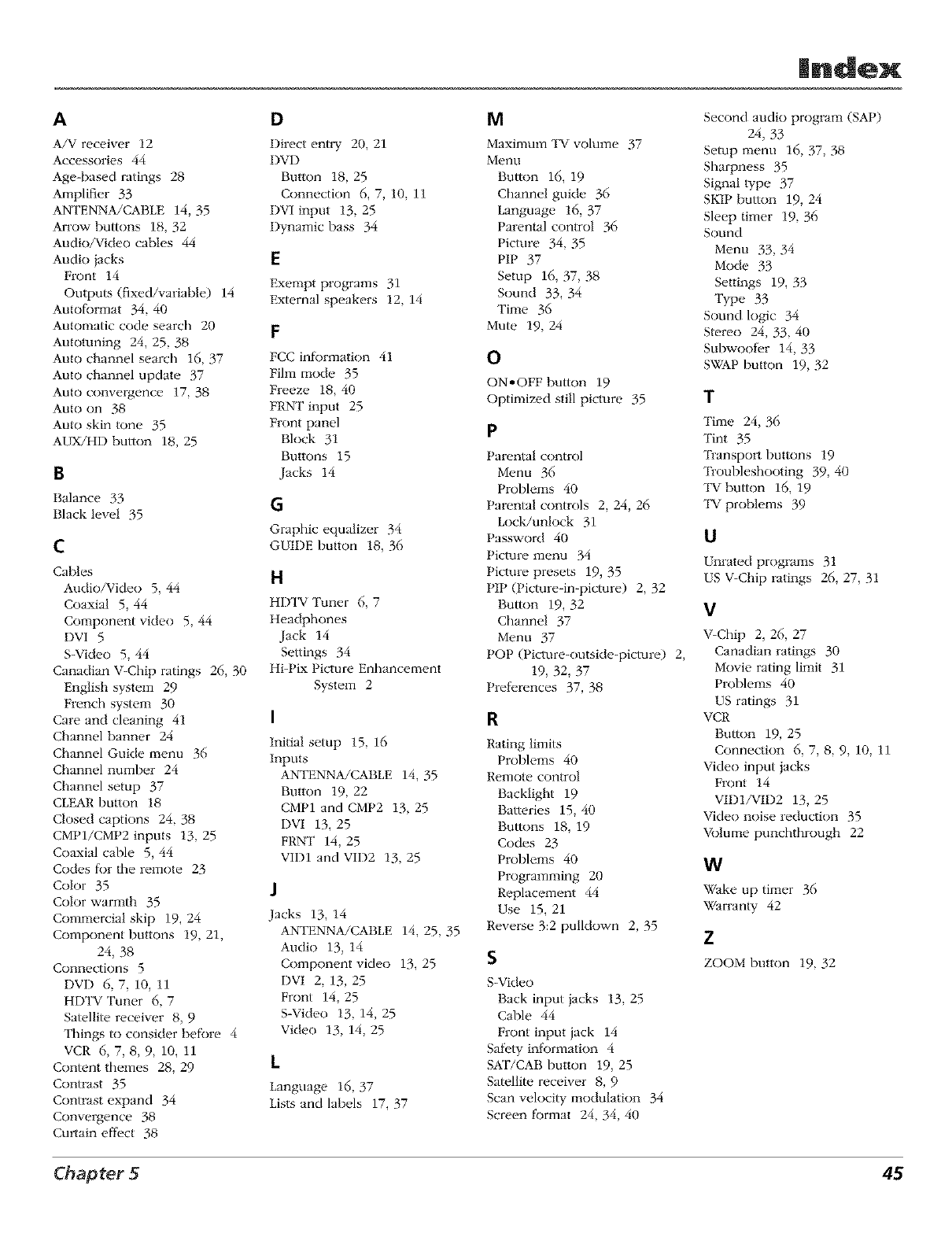 Index

A

A/V receiver 12
Accessories 44
Age-based ratings 28
Amplifier 33
ANTENNA/CABLE 14, 35
Arrow buttons 18, 32
Audio/Video cables 44
Audio jacks
Front 14
Outputs (fixed/variable) 14
Autoformat 34, 40
Automatic code search 20
Autotuning 24, 25, 38
Auto channel search 16, 37
Auto channel update 37
Auto convergence 17, 38
Auto on 38
Auto skin tone 35
AUX/HD button 18, 25

B

Balance 33
Black level 35

C

Cables
Audio/Video 5, 44
Coaxial 5, 44
Component video 5, 44
DVI 5
S-Video 5, 44
Canadian V-Chip ratings 26, 30
English system 29
French system 30
Care and cleaning 41
Channel banner 24
Channel Guide menu 36
Channel number 24
Channel setup 37
CLEAR button 18
Closed captions 24, 38
CMP1/CMP2 inputs 13, 25
Coaxial cable 5, 44
Codes for the remote 23
Color 35
Color warmth 35
Commercial skip 19, 24
Component buttons 19, 21, 24, 38
Connections 5
DVD 6, 7, 10, 11
HDTV Tuner 6, 7
Satellite receiver 8, 9
Things to consider before 4
VCR 6, 7, 8, 9, 10, 11
Content themes 28, 29
Contrast 35
Contrast expand 34
Convergence 38
Curtain effect 38

D

Direct entry 20, 21
DVD
Button 18, 25
Connection 6, 7, 10, 11
DVI input 13, 25
Dynamic bass 34

E

Exempt programs 31
External speakers 12, 14

F

FCC information 41
Film mode 35
Freeze 18, 40
FRNT input 25
Front panel
Block 31
Buttons 15
Jacks 14

G

Graphic equalizer 34
GUIDE button 18, 36

H

HDTV Tuner 6, 7
Headphones
Jack 14
Settings 34
Hi-Pix Picture Enhancement System 2

I

Initial setup 15, 16
Inputs
ANTENNA/CABLE 14, 35
Button 19, 22
CMP1 and CMP2 13, 25
DVI 13, 25
FRNT 14, 25
VID1 and VID2 13, 25

J

Jacks 13, 14
ANTENNA/CABLE 14, 25, 35
Audio 13, 14
Component video 13, 25
DVI 2, 13, 25
Front 14, 25
S-Video 13, 14, 25
Video 13, 14, 25

L

Language 16, 37
Lists and labels 17, 37

M

Maximum TV volume 37
Menu
Button 16, 19
Channel guide 36
Language 16, 37
Parental control 36
Picture 34, 35
PIP 37
Setup 16, 37, 38
Sound 33, 34
Time 36
Mute 19, 24

O

ON•OFF button 19
Optimized still picture 35

P

Parental control
Menu 36
Problems 40
Parental controls 2, 24, 26
Lock/unlock 31
Password 40
Picture menu 34
Picture presets 19, 35
PIP (Picture-in-picture) 2, 32
Button 19, 32
Channel 37
Menu 37
POP (Picture-outside-picture) 2, 19, 32, 37
Preferences 37, 38

R

Rating limits
Problems 40
Remote control
Backlight 19
Batteries 15, 40
Buttons 18, 19
Codes 23
Problems 40
Programming 20
Replacement 44
Use 15, 21
Reverse 3:2 pulldown 2, 35

S

S-Video
Back input jacks 13, 25
Cable 44
Front input jack 14
Safety information 4
SAT/CAB button 19, 25
Satellite receiver 8, 9
Scan velocity modulation 34
Screen format 24, 34, 40
Second audio program (SAP) 24, 33
Setup menu 16, 37, 38
Sharpness 35
Signal type 37
SKIP button 19, 24
Sleep timer 19, 36
Sound
Menu 33, 34
Mode 33
Settings 19, 33
Type 33
Sound logic 34
Stereo 24, 33, 40
Subwoofer 14, 33
SWAP button 19, 32

T

Time 24, 36
Tint 35
Transport buttons 19
Troubleshooting 39, 40
TV button 16, 19
TV problems 39

U

Unrated programs 31
US V-Chip ratings 26, 27, 31

V

V-Chip 2, 26, 27
Canadian ratings 30
Movie rating limit 31
Problems 40
US ratings 31
VCR
Button 19, 25
Connection 6, 7, 8, 9, 10, 11
Video input jacks
Front 14
VID1/VID2 13, 25
Video noise reduction 35
Volume punchthrough 22

W

Wake up timer 36
Warranty 42

Z

ZOOM button 19, 32

Chapter 5 45